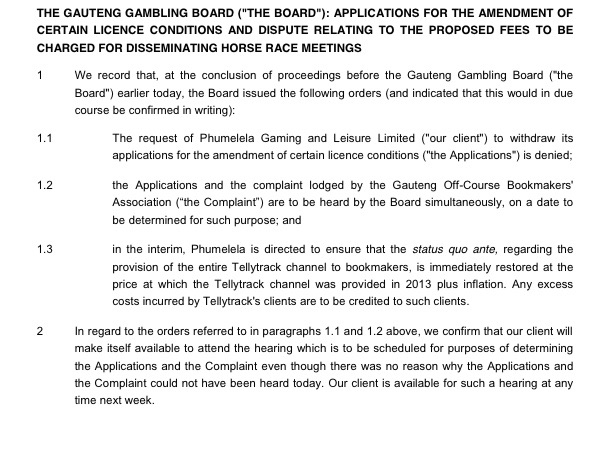 THE GAUTENG GAMBLING BOARD ("THE BOARD"): APPLICATIONS FOR THE AMENDMENT OF CERTAIN LICENCE CONDITIONS AND DISPUTE RELATING TO THE PROPOSED FEES TO BE CHARGED FOR DISSEMINATING HORSE RACE MEETINGS

1 We record that, at the conclusion of proceedings before the Gauteng Gambling Board ("the Board") earlier today, the Board issued the following orders (and indicated that this would in due course be confirmed in writing):

1.1 The request of Phumelela Gaming and Leisure Limited ("our client") to withdraw its applications for the amendment of certain licence conditions ("the Applications") is denied;

1.2 the Applications and the complaint lodged by the Gauteng Off-Course Bookmakers' Association ("the Complaint") are to be heard by the Board simultaneously, on a date to be determined for such purpose; and

1.3 in the interim, Phumelela is directed to ensure that the status quo ante, regarding the provision of the entire Tellytrack channel to bookmakers, is immediately restored at the price at which the Tellytrack channel was provided in 2013 plus inflation. Any excess costs incurred by Tellytrack's clients are to be credited to such clients.

2 In regard to the orders referred to in paragraphs 1.1 and 1.2 above, we confirm that our client will make itself available to attend the hearing which is to be scheduled for purposes of determining the Applications and the Complaint even though there was no reason why the Applications and the Complaint could not have been heard today. Our client is available for such a hearing at any time next week.